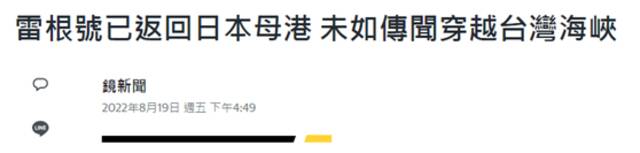 雷根號已返回日本母港 未如傳聞穿越台灣海峽

鏡新聞

2022年8月19日 週五 下午4:49

LINE